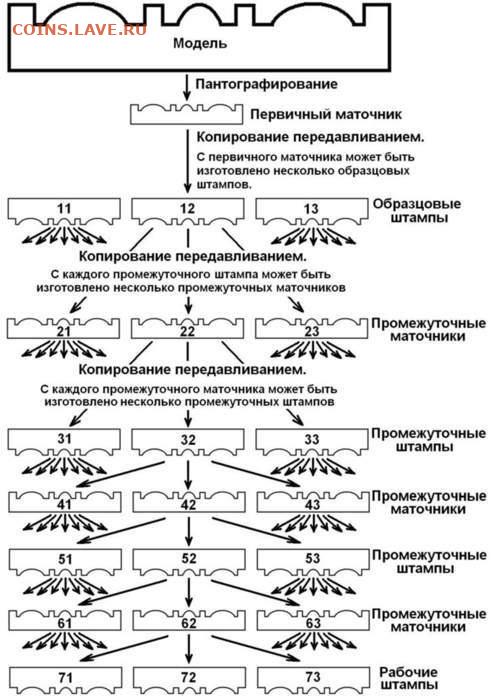 COINS.LAVE.RU

Модель

Пантографирование

Первичный маточник

Копирование передавливанием.

С первичного маточника может быть изготовлено несколько образцовых штампов.

11

12

13

Образцовые штампы

Копирование передавливанием.

С каждого промежуточного штампа может быть изготовлено несколько промежуточных маточников

21

22

23

Промежуточные маточники

Копирование передавливанием.

С каждого промежуточного маточника может быть изготовлено несколько промежуточных штампов

31

32

33

Промежуточные штампы

41

42

43

Промежуточные маточники

51

52

53

Промежуточные штампы

61

62

63

Промежуточные маточники

71

72

73

Рабочие штампы